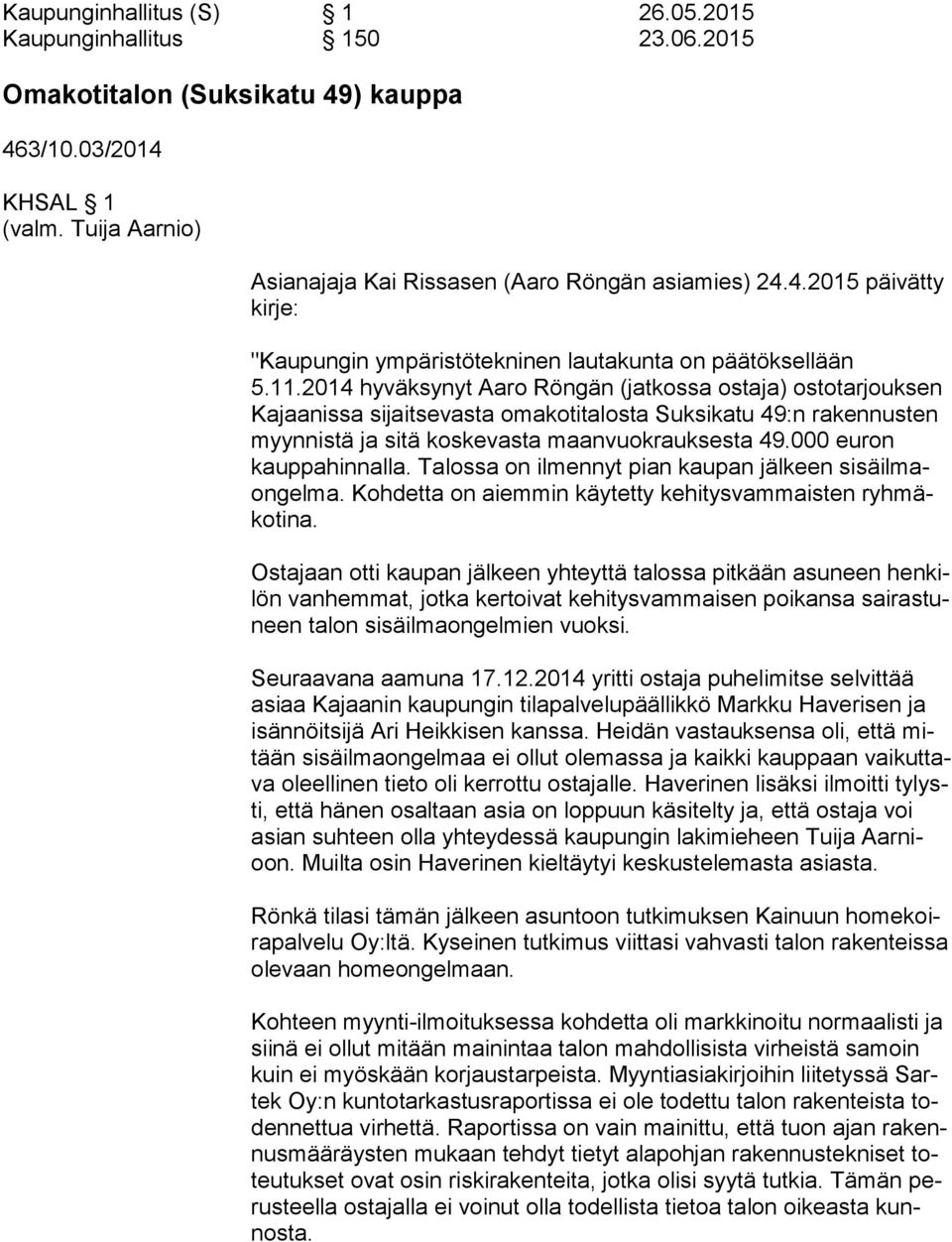 Kaupunginhallitus (S) § 1 26.05.2015
Kaupunginhallitus § 150 23.06.2015

Omakotitalon (Suksikatu 49) kauppa

463/10.03/2014

KHSAL § 1
(valm. Tuija Aarnio)

Asianajaja Kai Rissasen (Aaro Röngän asiamies) 24.4.2015 päivätty kirje:

"Kaupungin ympäristötekninen lautakunta on päätöksellään 5.11.2014 hyväksynyt Aaro Röngän (jatkossa ostaja) ostotarjouksen Kajaanissa sijaitsevasta omakotitalosta Suksikatu 49:n rakennusten myynnistä ja sitä koskevasta maanvuokrauksesta 49.000 euron kauppahinnalla. Talossa on ilmennyt pian kaupan jälkeen sisäilmaongelma. Kohdetta on aiemmin käytetty kehitysvammaisten ryhmäkotina.

Ostajaan otti kaupan jälkeen yhteyttä talossa pitkään asuneen henkilön vanhemmat, jotka kertoivat kehitysvammaisen poikansa sairastuneen talon sisäilmaongelmien vuoksi.

Seuraavana aamuna 17.12.2014 yritti ostaja puhelimitse selvittää asiaa Kajaanin kaupungin tilapalvelupäällikkö Markku Haverisen ja isännöitsijä Ari Heikkisen kanssa. Heidän vastauksensa oli, että mitään sisäilmaongelmaa ei ollut olemassa ja kaikki kauppaan vaikuttava oleellinen tieto oli kerrottu ostajalle. Haverinen lisäksi ilmoitti tylysti, että hänen osaltaan asia on loppuun käsitelty ja, että ostaja voi asian suhteen olla yhteydessä kaupungin lakimieheen Tuija Aarnioon. Muilta osin Haverinen kieltäytyi keskustelemasta asiasta.

Rönkä tilasi tämän jälkeen asuntoon tutkimuksen Kainuun homekoirapalvelu Oy:ltä. Kyseinen tutkimus viittasi vahvasti talon rakenteissa olevaan homeongelmaan.

Kohteen myynti-ilmoituksessa kohdetta oli markkinoitu normaalisti ja siinä ei ollut mitään mainintaa talon mahdollisista virheistä samoin kuin ei myöskään korjaustarpeista. Myyntiasiakirjoihin liitetyssä Sartek Oy:n kuntotarkastusraportissa ei ole todettu talon rakenteista todennettua virhettä. Raportissa on vain mainittu, että tuon ajan rakennusmääräysten mukaan tehdyt tietyt alapohjan rakennustekniset toteutukset ovat osin riskirakenteita, jotka olisi syytä tutkia. Tämän perusteella ostajalla ei voinut olla todellista tietoa talon oikeasta kunnosta.